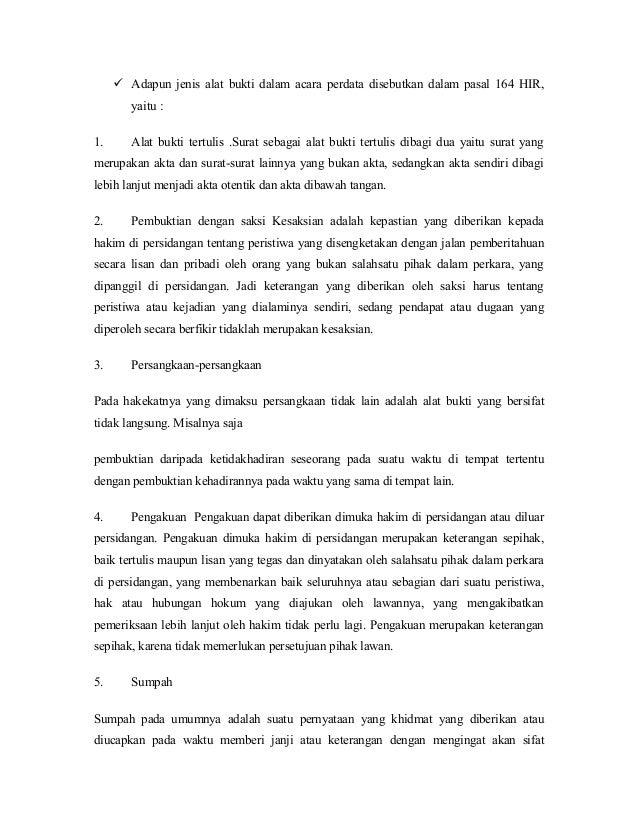 ✓ Adapun jenis alat bukti dalam acara perdata disebutkan dalam pasal 164 HIR, yaitu :

1. Alat bukti tertulis .Surat sebagai alat bukti tertulis dibagi dua yaitu surat yang merupakan akta dan surat-surat lainnya yang bukan akta, sedangkan akta sendiri dibagi lebih lanjut menjadi akta otentik dan akta dibawah tangan.

2. Pembuktian dengan saksi Kesaksian adalah kepastian yang diberikan kepada hakim di persidangan tentang peristiwa yang disengketakan dengan jalan pemberitahuan secara lisan dan pribadi oleh orang yang bukan salahsatu pihak dalam perkara, yang dipanggil di persidangan. Jadi keterangan yang diberikan oleh saksi harus tentang peristiwa atau kejadian yang dialaminya sendiri, sedang pendapat atau dugaan yang diperoleh secara berfikir tidaklah merupakan kesaksian.

3. Persangkaan-persangkaan

Pada hakekatnya yang dimaksu persangkaan tidak lain adalah alat bukti yang bersifat tidak langsung. Misalnya saja

pembuktian daripada ketidakhadiran seseorang pada suatu waktu di tempat tertentu dengan pembuktian kehadirannya pada waktu yang sama di tempat lain.

4. Pengakuan Pengakuan dapat diberikan dimuka hakim di persidangan atau diluar persidangan. Pengakuan dimuka hakim di persidangan merupakan keterangan sepihak, baik tertulis maupun lisan yang tegas dan dinyatakan oleh salahsatu pihak dalam perkara di persidangan, yang membenarkan baik seluruhnya atau sebagian dari suatu peristiwa, hak atau hubungan hokum yang diajukan oleh lawannya, yang mengakibatkan pemeriksaan lebih lanjut oleh hakim tidak perlu lagi. Pengakuan merupakan keterangan sepihak, karena tidak memerlukan persetujuan pihak lawan.

5. Sumpah

Sumpah pada umumnya adalah suatu pernyataan yang khidmat yang diberikan atau diucapkan pada waktu memberi janji atau keterangan dengan mengingat akan sifat